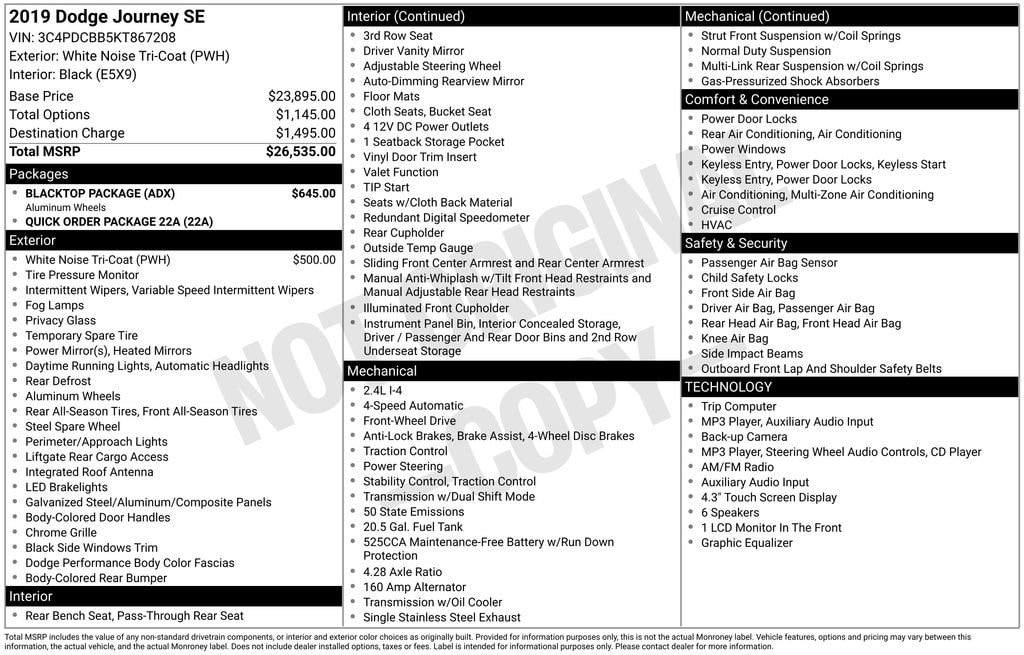 2019 Dodge Journey SE
VIN: 3C4PDCBB5KT867208
Exterior: White Noise Tri-Coat (PWH)
Interior: Black (E5X9)

| Base Price | $23,895.00 |
|---|---|
| Total Options | $1,145.00 |
| Destination Charge | $1,495.00 |
| Total MSRP | $26,535.00 |

Packages
- BLACKTOP PACKAGE (ADX) $645.00
Aluminum Wheels
- QUICK ORDER PACKAGE 22A (22A)

Exterior
- White Noise Tri-Coat (PWH) $500.00
- Tire Pressure Monitor
- Intermittent Wipers, Variable Speed Intermittent Wipers
- Fog Lamps
- Privacy Glass
- Temporary Spare Tire
- Power Mirror(s), Heated Mirrors
- Daytime Running Lights, Automatic Headlights
- Rear Defrost
- Aluminum Wheels
- Rear All-Season Tires, Front All-Season Tires
- Steel Spare Wheel
- Perimeter/Approach Lights
- Liftgate Rear Cargo Access
- Integrated Roof Antenna
- LED Brakelights
- Galvanized Steel/Aluminum/Composite Panels
- Body-Colored Door Handles
- Chrome Grille
- Black Side Windows Trim
- Dodge Performance Body Color Fascias
- Body-Colored Rear Bumper

Interior
- Rear Bench Seat, Pass-Through Rear Seat

Interior (Continued)
- 3rd Row Seat
- Driver Vanity Mirror
- Adjustable Steering Wheel
- Auto-Dimming Rearview Mirror
- Floor Mats
- Cloth Seats, Bucket Seat
- 4 12V DC Power Outlets
- 1 Seatback Storage Pocket
- Vinyl Door Trim Insert
- Valet Function
- TIP Start
- Seats w/Cloth Back Material
- Redundant Digital Speedometer
- Rear Cupholder
- Outside Temp Gauge
- Sliding Front Center Armrest and Rear Center Armrest
- Manual Anti-Whiplash w/Tilt Front Head Restraints and Manual Adjustable Rear Head Restraints
- Illuminated Front Cupholder
- Instrument Panel Bin, Interior Concealed Storage, Driver / Passenger And Rear Door Bins and 2nd Row Underseat Storage

Mechanical
- 2.4L I-4
- 4-Speed Automatic
- Front-Wheel Drive
- Anti-Lock Brakes, Brake Assist, 4-Wheel Disc Brakes
- Traction Control
- Power Steering
- Stability Control, Traction Control
- Transmission w/Dual Shift Mode
- 50 State Emissions
- 20.5 Gal. Fuel Tank
- 525CCA Maintenance-Free Battery w/Run Down Protection
- 4.28 Axle Ratio
- 160 Amp Alternator
- Transmission w/Oil Cooler
- Single Stainless Steel Exhaust

Mechanical (Continued)
- Strut Front Suspension w/Coil Springs
- Normal Duty Suspension
- Multi-Link Rear Suspension w/Coil Springs
- Gas-Pressurized Shock Absorbers

Comfort & Convenience
- Power Door Locks
- Rear Air Conditioning, Air Conditioning
- Power Windows
- Keyless Entry, Power Door Locks, Keyless Start
- Keyless Entry, Power Door Locks
- Air Conditioning, Multi-Zone Air Conditioning
- Cruise Control
- HVAC

Safety & Security
- Passenger Air Bag Sensor
- Child Safety Locks
- Front Side Air Bag
- Driver Air Bag, Passenger Air Bag
- Rear Head Air Bag, Front Head Air Bag
- Knee Air Bag
- Side Impact Beams
- Outboard Front Lap And Shoulder Safety Belts

TECHNOLOGY
- Trip Computer
- MP3 Player, Auxiliary Audio Input
- Back-up Camera
- MP3 Player, Steering Wheel Audio Controls, CD Player
- AM/FM Radio
- Auxiliary Audio Input
- 4.3" Touch Screen Display
- 6 Speakers
- 1 LCD Monitor In The Front
- Graphic Equalizer

NOT ORIGINAL COPY

Total MSRP includes the value of any non-standard drivetrain components, or interior and exterior color choices as originally built. Provided for information purposes only, this is not the actual Monroney label. Vehicle features, options and pricing may vary between this information, the actual vehicle, and the actual Monroney label. Does not include dealer installed options, taxes or fees. Label is intended for informational purposes only. Please contact dealer for more information.